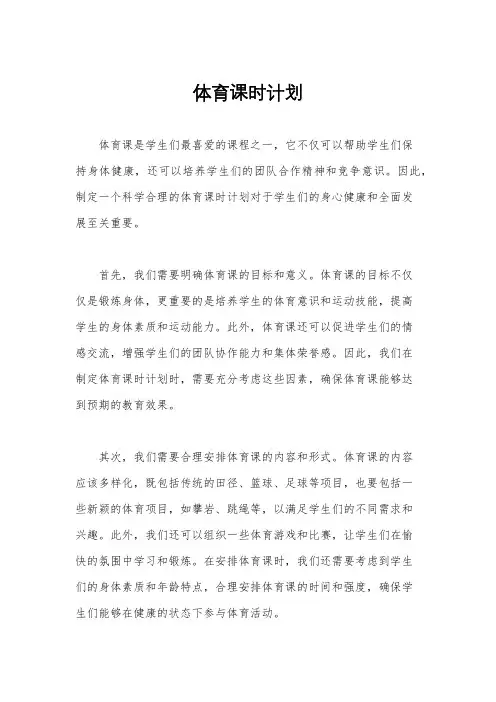 体育课时计划

体育课是学生们最喜爱的课程之一，它不仅可以帮助学生们保持身体健康，还可以培养学生们的团队合作精神和竞争意识。因此，制定一个科学合理的体育课时计划对于学生们的身心健康和全面发展至关重要。

首先，我们需要明确体育课的目标和意义。体育课的目标不仅仅是锻炼身体，更重要的是培养学生的体育意识和运动技能，提高学生的身体素质和运动能力。此外，体育课还可以促进学生们的情感交流，增强学生们的团队协作能力和集体荣誉感。因此，我们在制定体育课时计划时，需要充分考虑这些因素，确保体育课能够达到预期的教育效果。

其次，我们需要合理安排体育课的内容和形式。体育课的内容应该多样化，既包括传统的田径、篮球、足球等项目，也要包括一些新颖的体育项目，如攀岩、跳绳等，以满足学生们的不同需求和兴趣。此外，我们还可以组织一些体育游戏和比赛，让学生们在愉快的氛围中学习和锻炼。在安排体育课时，我们还需要考虑到学生们的身体素质和年龄特点，合理安排体育课的时间和强度，确保学生们能够在健康的状态下参与体育活动。